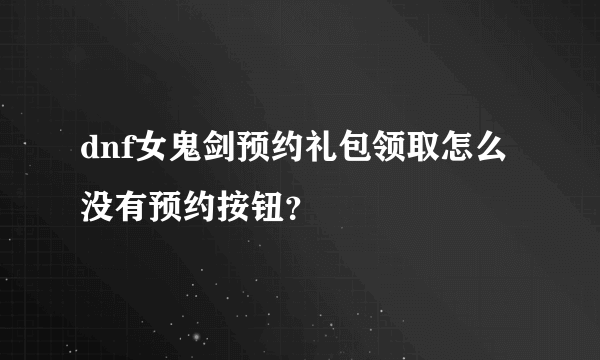 dnf女鬼剑预约礼包领取怎么没有预约按钮?